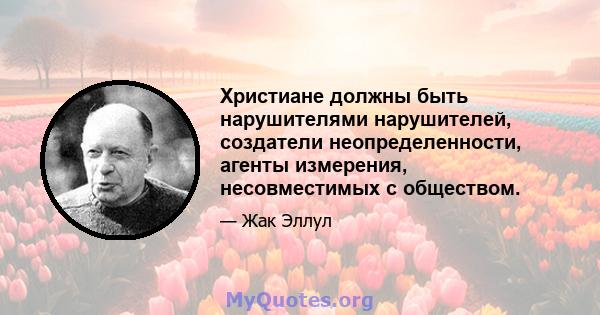 Христиане должны быть нарушителями нарушителей, создатели неопределенности, агенты измерения, несовместимых с обществом.

— Жак Эллул

MyQuotes.org